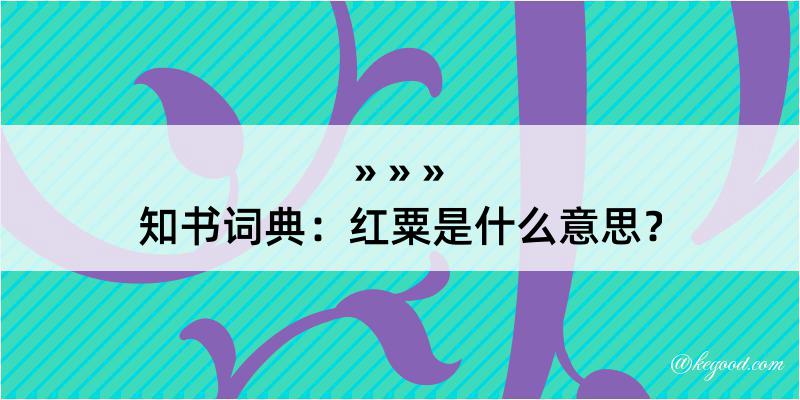 » » »
知书词典：红粟是什么意思？
@kegood.com